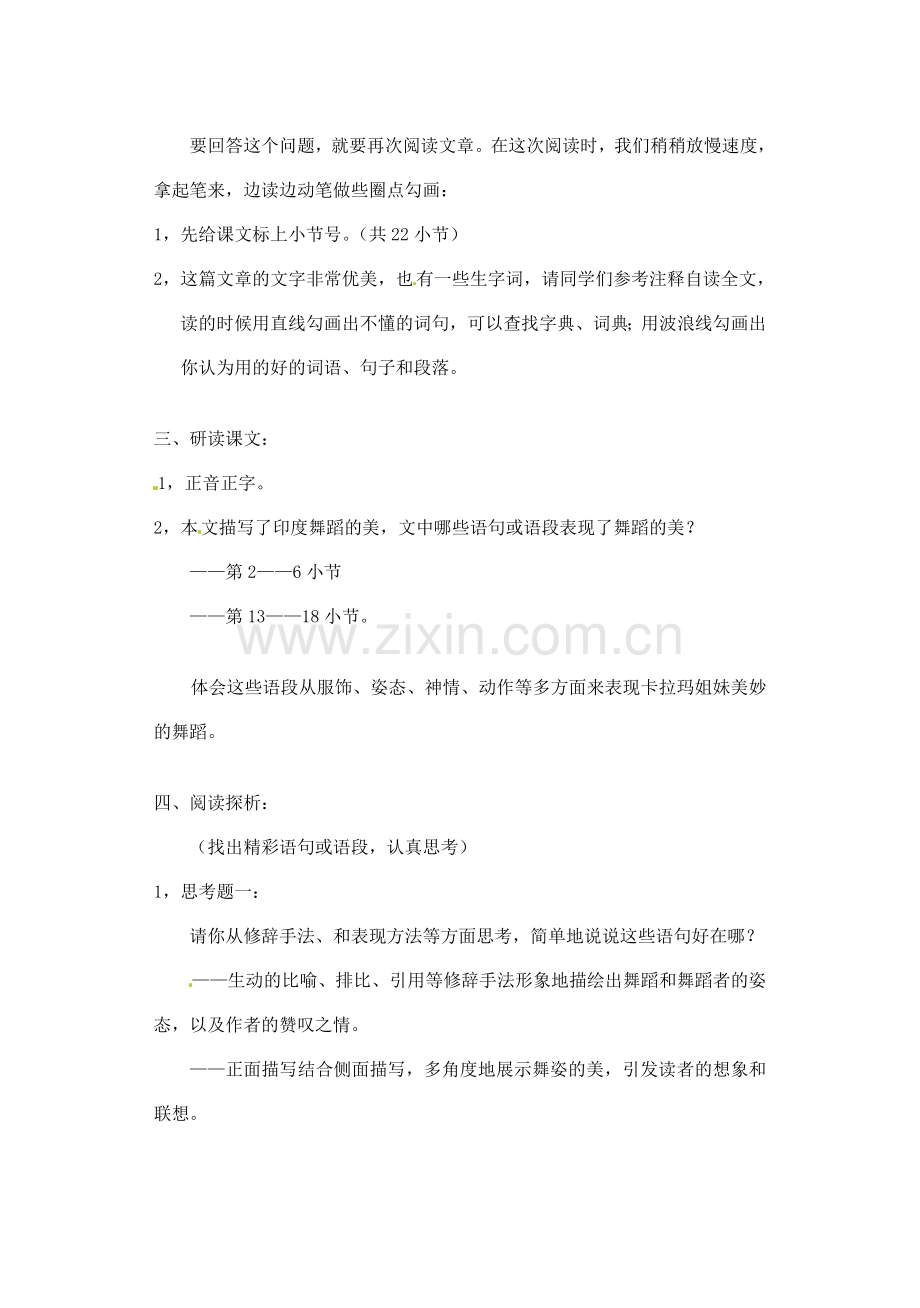 要回答这个问题，就要再次阅读文章。在这次阅读时，我们稍稍放慢速度，拿起笔来，边读边动笔做些圈点勾画：

1，先给课文标上小节号。（共 22 小节）

2，这篇文章的文字非常优美，也有一些生字词，请同学们参考注释自读全文，读的时候用直线勾画出不懂的词句，可以查找字典、词典；用波浪线勾画出你认为用的好的词语、句子和段落。

三、研读课文：

1，正音正字。

2，本文描写了印度舞蹈的美，文中哪些语句或语段表现了舞蹈的美？

——第 2——6 小节

——第 13——18 小节。

www.zixin.com.cn

体会这些语段从服饰、姿态、神情、动作等多方面来表现卡拉玛姐妹美妙的舞蹈。

四、阅读探析：

（找出精彩语句或语段，认真思考）

1，思考题一：

请你从修辞手法、和表现方法等方面思考，简单地说说这些语句好在哪？

——生动的比喻、排比、引用等修辞手法形象地描绘出舞蹈和舞蹈者的姿态，以及作者的赞叹之情。

——正面描写结合侧面描写，多角度地展示舞姿的美，引发读者的想象和联想。